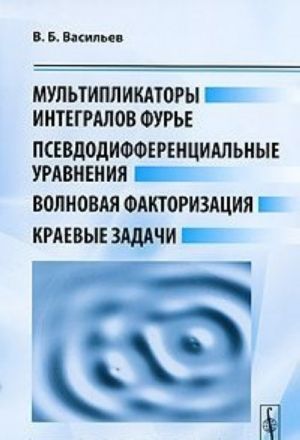 В. Б. Васильев

МУЛЬТИПЛИКАТОРЫ ИНТЕГРАЛОВ ФУРЬЕ

ПСЕВДОДИФФЕРЕНЦИАЛЬНЫЕ УРАВНЕНИЯ

ВОЛНОВАЯ ФАКТОРИЗАЦИЯ

КРАЕВЫЕ ЗАДАЧИ